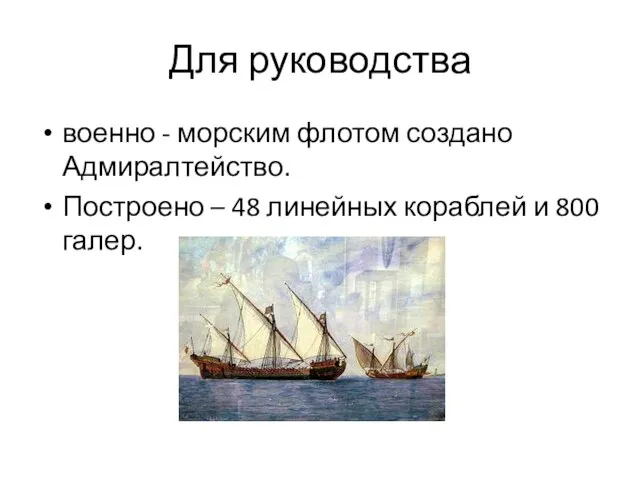 Для руководства

• военно - морским флотом создано Адмиралтейство.

• Построено – 48 линейных кораблей и 800 галер.